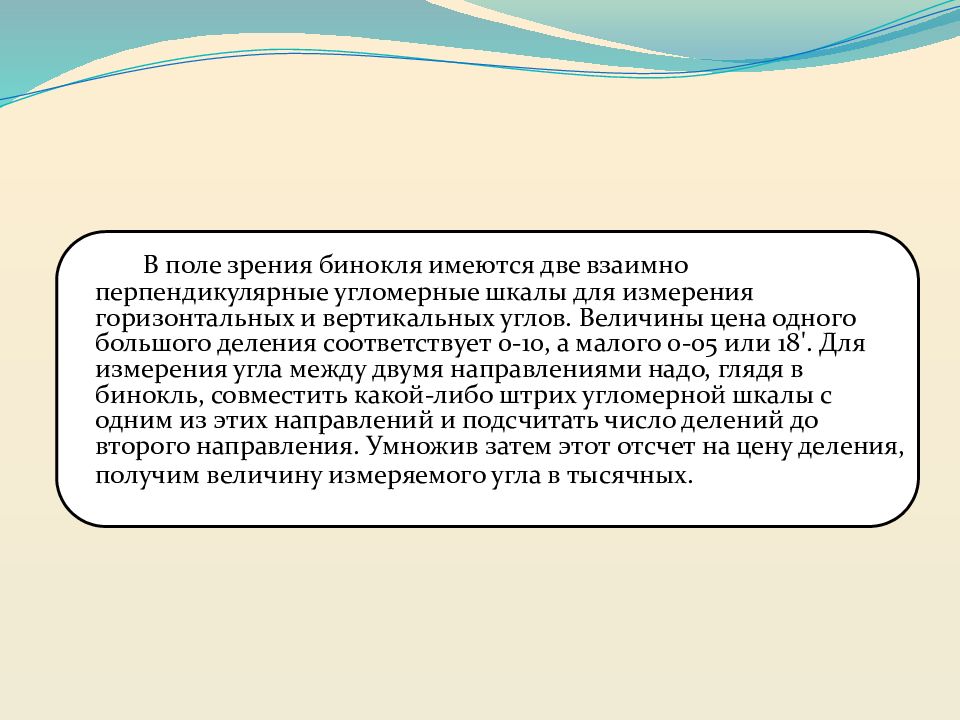 В поле зрения бинокля имеются две взаимно перпендикулярные угломерные шкалы для измерения горизонтальных и вертикальных углов. Величины цена одного большого деления соответствует 0-10, а малого 0-05 или 18'. Для измерения угла между двумя направлениями надо, глядя в бинокль, совместить какой-либо штрих угломерной шкалы с одним из этих направлений и подсчитать число делений до второго направления. Умножив затем этот отсчет на цену деления, получим величину измеряемого угла в тысячных.